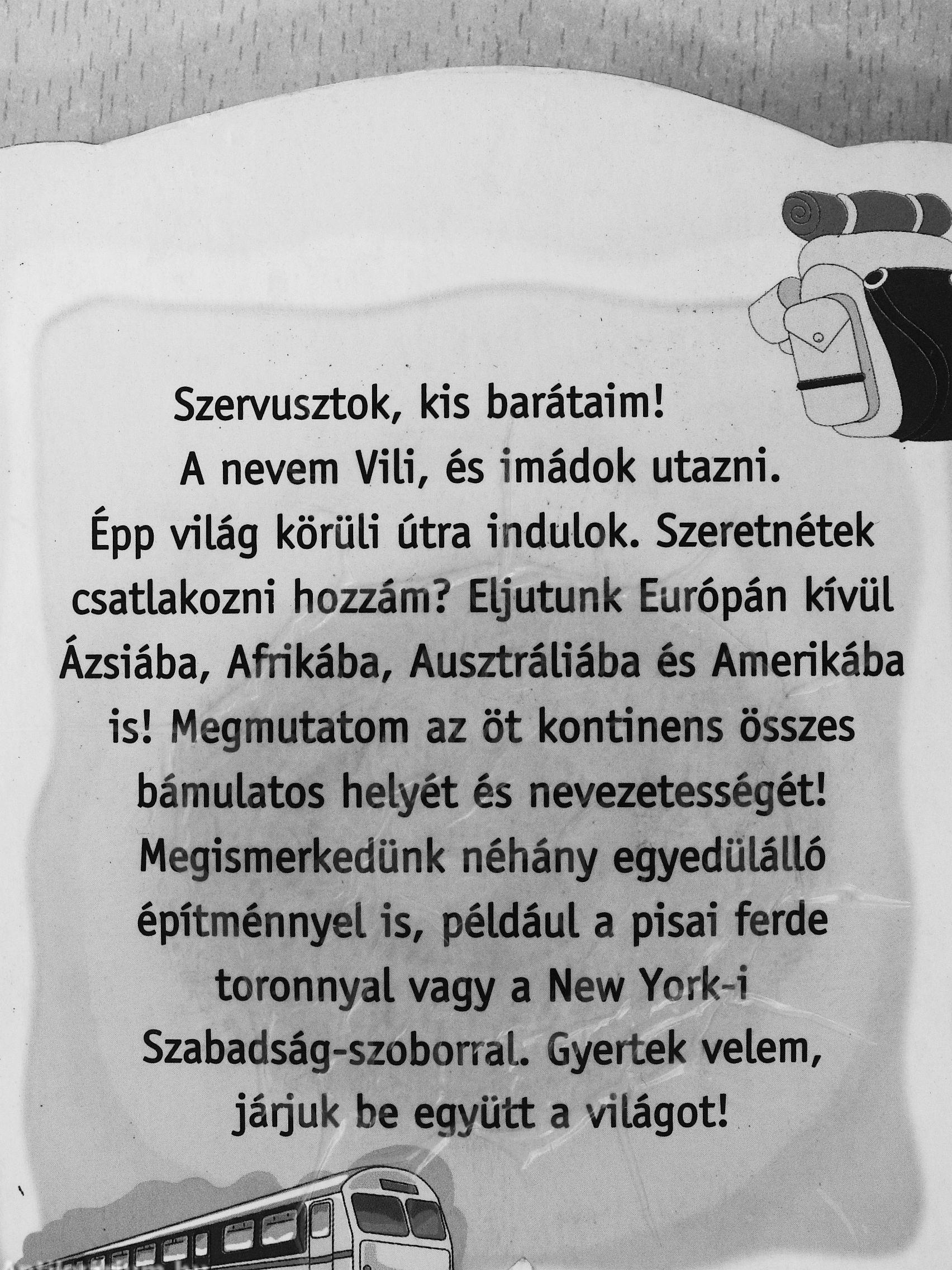 Szervusztok, kis barátaim!

A nevem Vili, és imádok utazni. Épp világ körüli útra indulok. Szeretnétek csatlakozni hozzám? Eljutunk Európán kívül Ázsiába, Afrikába, Ausztráliába és Amerikába is! Megmutatom az öt kontinens összes bámulatos helyét és nevezetességét! Megismerkedünk néhány egyedülálló építménnyel is, például a pisai ferde toronnyal vagy a New York-i Szabadság-szoborral. Gyertek velem, járjuk be együtt a világot!